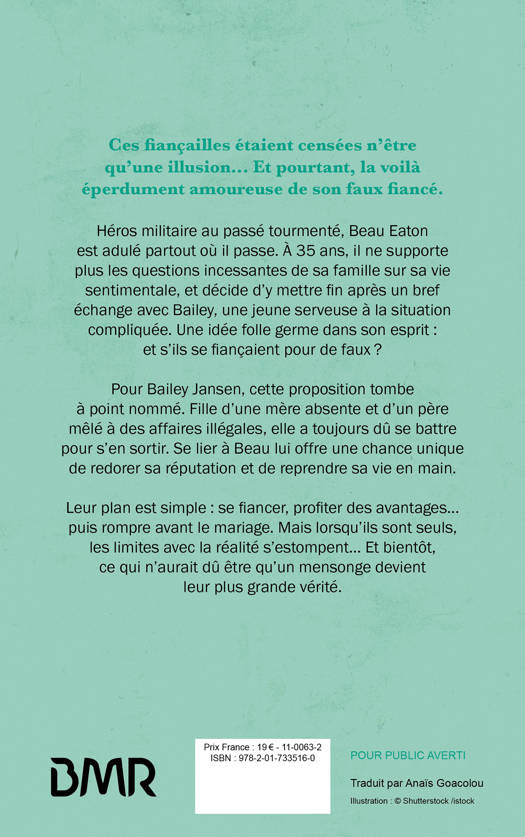 Ces fiançailles étaient censées n'être qu'une illusion… Et pourtant, la voilà éperdument amoureuse de son faux fiancé.

Héros militaire au passé tourmenté, Beau Eaton est adulé partout où il passe. À 35 ans, il ne supporte plus les questions incessantes de sa famille sur sa vie sentimentale, et décide d'y mettre fin après un bref échange avec Bailey, une jeune serveuse à la situation compliquée. Une idée folle germe dans son esprit : et s'ils se fiançaient pour de faux ?

Pour Bailey Jansen, cette proposition tombe à point nommé. Fille d'une mère absente et d'un père mêlé à des affaires illégales, elle a toujours dû se battre pour s'en sortir. Se lier à Beau lui offre une chance unique de redorer sa réputation et de reprendre sa vie en main.

Leur plan est simple : se fiancer, profiter des avantages… puis rompre avant le mariage. Mais lorsqu'ils sont seuls, les limites avec la réalité s'estompent… Et bientôt, ce qui n'aurait dû être qu'un mensonge devient leur plus grande vérité.

BMR

Prix France : 19 € - 11-0063-2
ISBN : 978-2-01-733516-0

POUR PUBLIC AVERTI

Traduit par Anaïs Goacolou

Illustration : © Shutterstock /istock